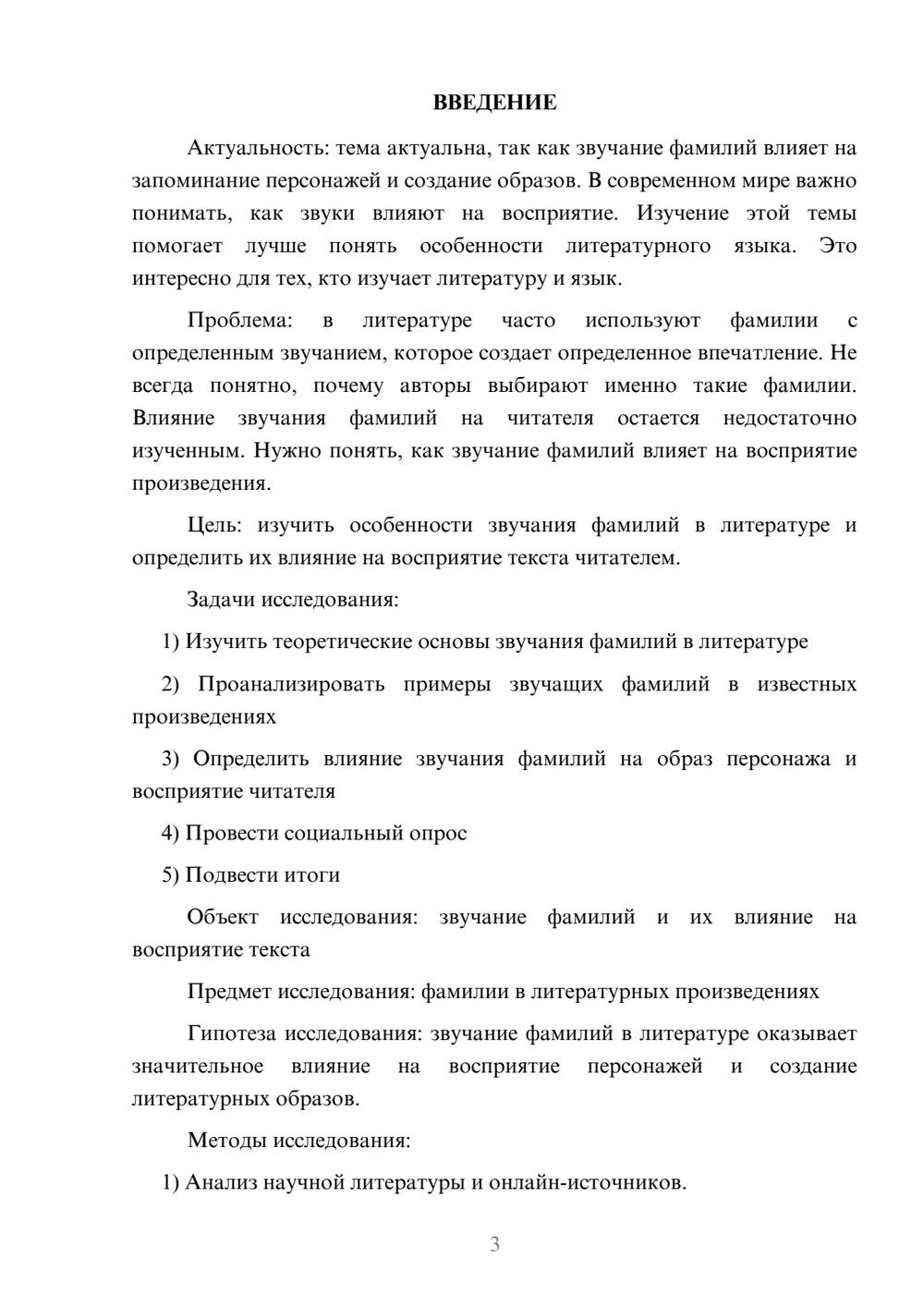 ВВЕДЕНИЕ

Актуальность: тема актуальна, так как звучание фамилий влияет на запоминание персонажей и создание образов. В современном мире важно понимать, как звуки влияют на восприятие. Изучение этой темы помогает лучше понять особенности литературного языка. Это интересно для тех, кто изучает литературу и язык.

Проблема: в литературе часто используют фамилии с определенным звучанием, которое создает определенное впечатление. Не всегда понятно, почему авторы выбирают именно такие фамилии. Влияние звучания фамилий на читателя остается недостаточно изученным. Нужно понять, как звучание фамилий влияет на восприятие произведения.

Цель: изучить особенности звучания фамилий в литературе и определить их влияние на восприятие текста читателем.

Задачи исследования:

1) Изучить теоретические основы звучания фамилий в литературе

2) Проанализировать примеры звучащих фамилий в известных произведениях

3) Определить влияние звучания фамилий на образ персонажа и восприятие читателя

4) Провести социальный опрос

5) Подвести итоги

Объект исследования: звучание фамилий и их влияние на восприятие текста

Предмет исследования: фамилии в литературных произведениях

Гипотеза исследования: звучание фамилий в литературе оказывает значительное влияние на восприятие персонажей и создание литературных образов.

Методы исследования:

1) Анализ научной литературы и онлайн-источников.

3